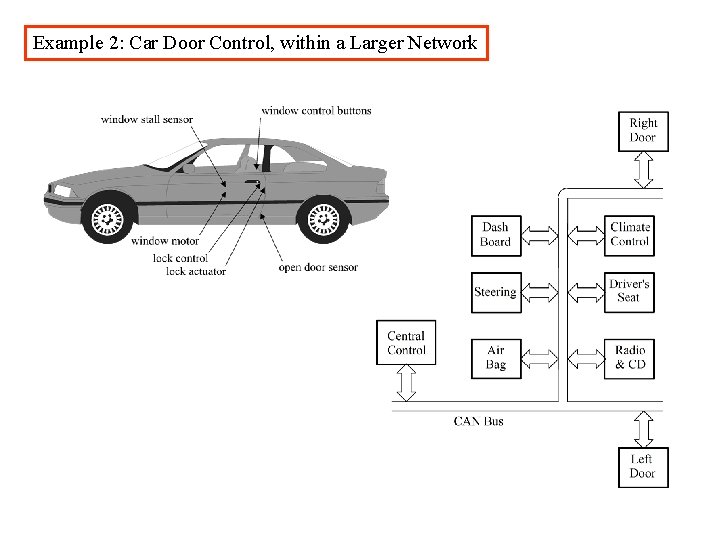 Example 2: Car Door Control, within a Larger Network

window stall sensor
window control buttons
window motor
lock control
lock actuator
open door sensor

Right Door
Dash Board
Climate Control
Steering
Driver's Seat
Central Control
Air Bag
Radio & CD
CAN Bus
Left Door